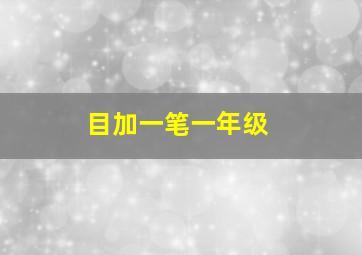 目加一笔一年级